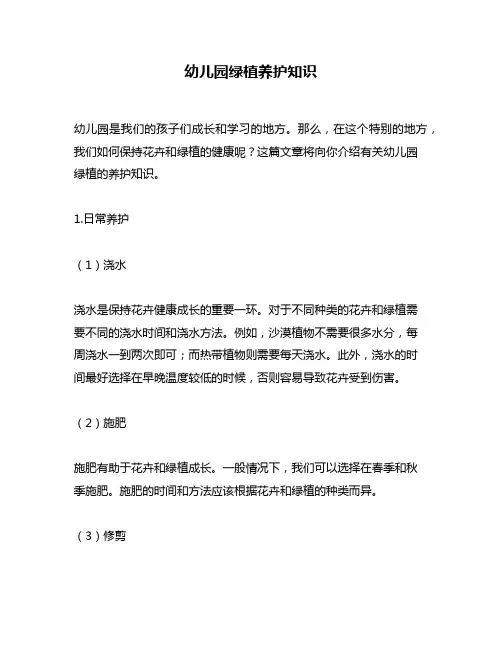 幼儿园绿植养护知识

幼儿园是我们的孩子们成长和学习的地方。那么，在这个特别的地方，我们如何保持花卉和绿植的健康呢？这篇文章将向你介绍有关幼儿园绿植的养护知识。

1.日常养护

（1）浇水

浇水是保持花卉健康成长的重要一环。对于不同种类的花卉和绿植需要不同的浇水时间和浇水方法。例如，沙漠植物不需要很多水分，每周浇水一到两次即可；而热带植物则需要每天浇水。此外，浇水的时间最好选择在早晚温度较低的时候，否则容易导致花卉受到伤害。

（2）施肥

施肥有助于花卉和绿植成长。一般情况下，我们可以选择在春季和秋季施肥。施肥的时间和方法应该根据花卉和绿植的种类而异。

（3）修剪